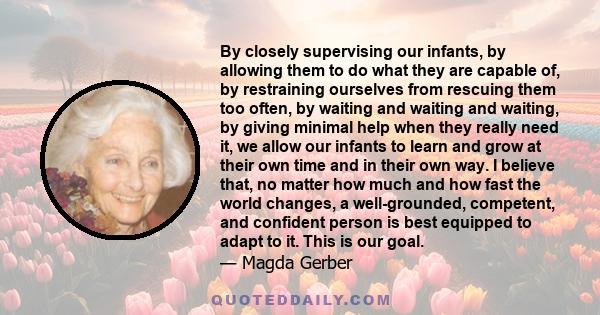 By closely supervising our infants, by allowing them to do what they are capable of, by restraining ourselves from rescuing them too often, by waiting and waiting and waiting, by giving minimal help when they really need it, we allow our infants to learn and grow at their own time and in their own way. I believe that, no matter how much and how fast the world changes, a well-grounded, competent, and confident person is best equipped to adapt to it. This is our goal.
— Magda Gerber

QUOTEDDAILY.COM